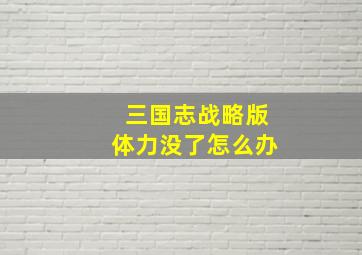 三国志战略版
体力没了怎么办